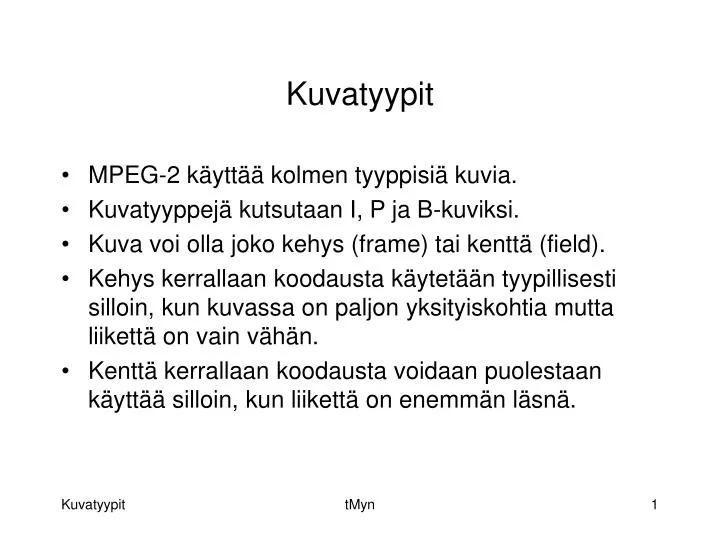 Kuvatyypit

• MPEG-2 käyttää kolmen tyyppisiä kuvia.
• Kuvatyyppejä kutsutaan I, P ja B-kuviksi.
• Kuva voi olla joko kehys (frame) tai kenttä (field).
• Kehys kerrallaan koodausta käytetään tyypillisesti silloin, kun kuvassa on paljon yksityiskohtia mutta liikettä on vain vähän.
• Kenttä kerrallaan koodausta voidaan puolestaan käyttää silloin, kun liikettä on enemmän läsnä.

Kuvatyypit

tMyn

1